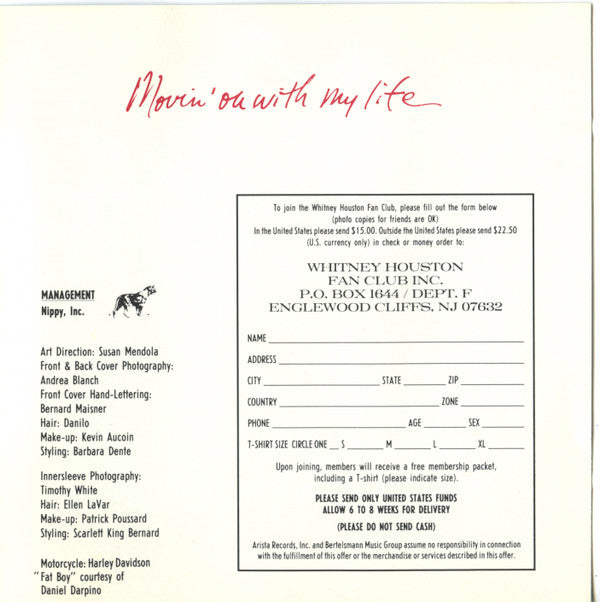 Movin' on with my life

MANAGEMENT
Nippy, Inc.

Art Direction: Susan Mendola
Front & Back Cover Photography: Andrea Blanch
Front Cover Hand-Lettering: Bernard Maisner
Hair: Danilo
Make-up: Kevin Aucoin
Styling: Barbara Dente

Innersleeve Photography: Timothy White
Hair: Ellen LaVar
Make-up: Patrick Poussard
Styling: Scarlett King Bernard

Motorcycle: Harley Davidson "Fat Boy" courtesy of Daniel Darpino

To join the Whitney Houston Fan Club, please fill out the form below (photo copies for friends are OK)
In the United States please send $15.00. Outside the United States please send $22.50 (U.S. currency only) in check or money order to:

WHITNEY HOUSTON
FAN CLUB INC.
P.O. BOX 1644 / DEPT. F
ENGLEWOOD CLIFFS, NJ 07632

NAME
ADDRESS
CITY STATE ZIP
COUNTRY ZONE
PHONE AGE SEX
T-SHIRT SIZE CIRCLE ONE S M L XL

Upon joining, members will receive a free membership packet, including a T-shirt (please indicate size).

PLEASE SEND ONLY UNITED STATES FUNDS
ALLOW 6 TO 8 WEEKS FOR DELIVERY

(PLEASE DO NOT SEND CASH)

Arista Records, Inc. and Bertelsmann Music Group assume no responsibility in connection with the fulfillment of this offer or the merchandise or services described in this offer.